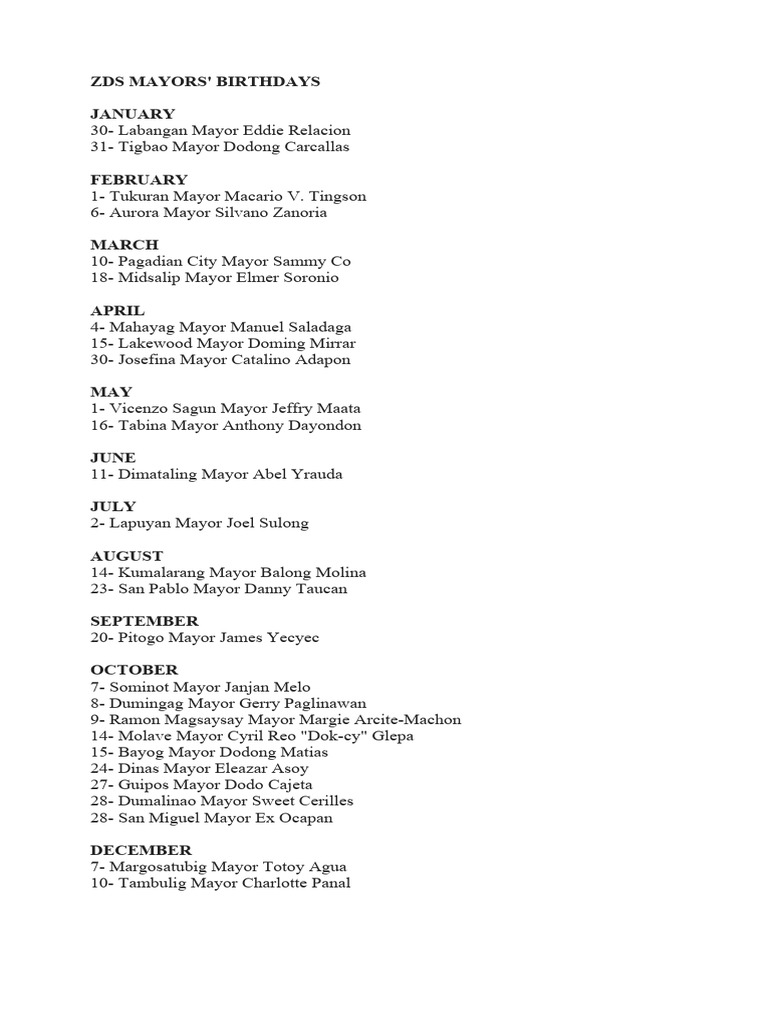 ZDS MAYORS' BIRTHDAYS

JANUARY
30- Labangan Mayor Eddie Relacion
31- Tigbao Mayor Dodong Carcallas

FEBRUARY
1- Tukuran Mayor Macario V. Tingson
6- Aurora Mayor Silvano Zanoria

MARCH
10- Pagadian City Mayor Sammy Co
18- Midsalip Mayor Elmer Soronio

APRIL
4- Mahayag Mayor Manuel Saladaga
15- Lakewood Mayor Doming Mirrar
30- Josefina Mayor Catalino Adapon

MAY
1- Vicenzo Sagun Mayor Jeffry Maata
16- Tabina Mayor Anthony Dayondon

JUNE
11- Dimataling Mayor Abel Yrauda

JULY
2- Lapuyan Mayor Joel Sulong

AUGUST
14- Kumalarang Mayor Balong Molina
23- San Pablo Mayor Danny Taucan

SEPTEMBER
20- Pitogo Mayor James Yecyec

OCTOBER
7- Sominot Mayor Janjan Melo
8- Dumingag Mayor Gerry Paglinawan
9- Ramon Magsaysay Mayor Margie Arcite-Machon
14- Molave Mayor Cyril Reo "Dok-cy" Glepa
15- Bayog Mayor Dodong Matias
24- Dinas Mayor Eleazar Asoy
27- Guipos Mayor Dodo Cajeta
28- Dumalinao Mayor Sweet Cerilles
28- San Miguel Mayor Ex Ocapan

DECEMBER
7- Margosatubig Mayor Totoy Agua
10- Tambulig Mayor Charlotte Panal